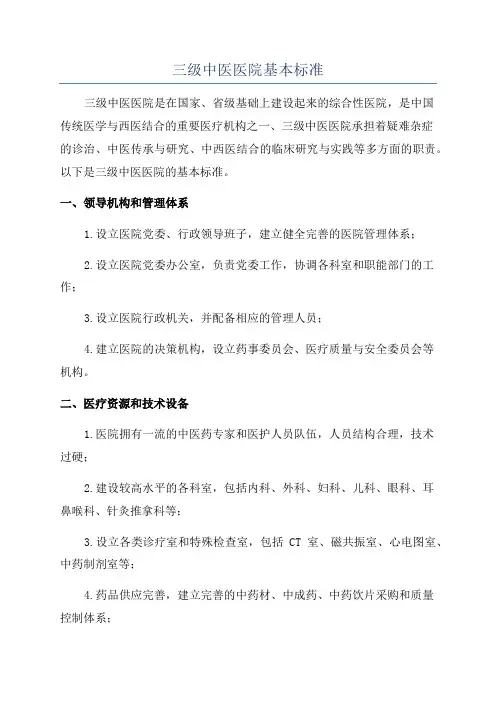 三级中医医院基本标准

三级中医医院是在国家、省级基础上建设起来的综合性医院，是中国传统医学与西医结合的重要医疗机构之一、三级中医医院承担着疑难杂症的诊治、中医传承与研究、中西医结合的临床研究与实践等多方面的职责。以下是三级中医医院的基本标准。

一、领导机构和管理体系

1.设立医院党委、行政领导班子，建立健全完善的医院管理体系；

2.设立医院党委办公室，负责党委工作，协调各科室和职能部门的工作；

3.设立医院行政机关，并配备相应的管理人员；

4.建立医院的决策机构，设立药事委员会、医疗质量与安全委员会等机构。

二、医疗资源和技术设备

1.医院拥有一流的中医药专家和医护人员队伍，人员结构合理，技术过硬；

2.建设较高水平的各科室，包括内科、外科、妇科、儿科、眼科、耳鼻喉科、针灸推拿科等；

3.设立各类诊疗室和特殊检查室，包括 CT 室、磁共振室、心电图室、中药制剂室等；

4.药品供应完善，建立完善的中药材、中成药、中药饮片采购和质量控制体系；